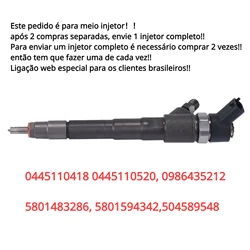 Este pedido é para meio injetor! !
após 2 compras separadas, envie 1 injetor completo!!
Para enviar um injetor completo é necessário comprar 2 vezes!!
então tem que fazer uma de cada vez!!
Ligação web especial para os clientes brasileiros!!

0445110418 0445110520, 0986435212

5801483286, 5801594342,504589548